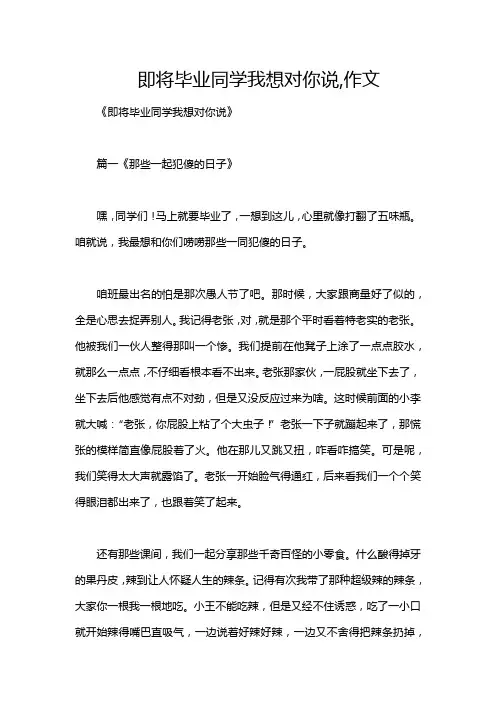 即将毕业同学我想对你说,作文

《即将毕业同学我想对你说》

篇一《那些一起犯傻的日子》

嘿，同学们！马上就要毕业了，一想到这儿，心里就像打翻了五味瓶。咱就说，我最想和你们唠唠那些一同犯傻的日子。

咱班最出名的怕是那次愚人节了吧。那时候，大家跟商量好了似的，全是心思去捉弄别人。我记得老张，对，就是那个平时看着特老实的老张。他被我们一伙人整得那叫一个惨。我们提前在他凳子上涂了一点点胶水，就那么一点点，不仔细看根本看不出来。老张那家伙，一屁股就坐下去了，坐下去后他感觉有点不对劲，但是又没反应过来为啥。这时候前面的小李就大喊：“老张，你屁股上粘了个大虫子！”老张一下子就蹦起来了，那慌张的模样简直像屁股着了火。他在那儿又跳又扭，咋看咋搞笑。可是呢，我们笑得太大声就露馅了。老张一开始脸气得通红，后来看我们一个个笑得眼泪都出来了，也跟着笑了起来。

还有那些课间，我们一起分享那些千奇百怪的小零食。什么酸得掉牙的果丹皮，辣到让人怀疑人生的辣条。记得有次我带了那种超级辣的辣条，大家你一根我一根地吃。小王不能吃辣，但是又经不住诱惑，吃了一小口就开始辣得嘴巴直吸气，一边说着好辣好辣，一边又不舍得把辣条扔掉，